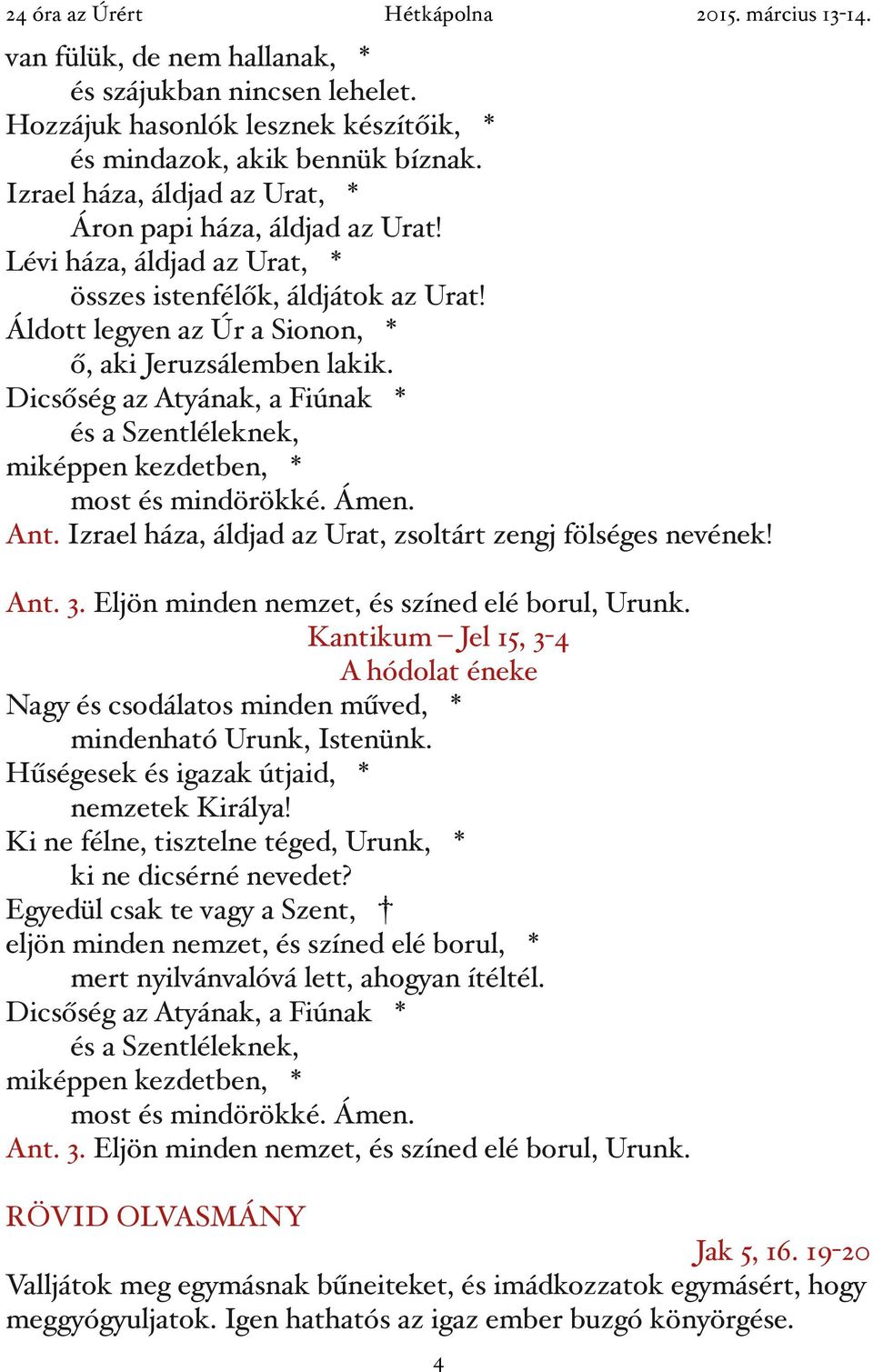 24 óra az Úrért Hétkápolna 2015. március 13-14.

van fülük, de nem hallanak, *
és szájukban nincsen lehelet.
Hozzájuk hasonlók lesznek készítőik, *
és mindazok, akik bennük bíznak.
Izrael háza, áldjad az Urat, *
Áron papi háza, áldjad az Urat!
Lévi háza, áldjad az Urat, *
összes istenfélők, áldjátok az Urat!
Áldott legyen az Úr a Sionon, *
ő, aki Jeruzsálemben lakik.
Dicsőség az Atyának, a Fiúnak *
és a Szentléleknek,
miképpen kezdetben, *
most és mindörökké. Ámen.
Ant. Izrael háza, áldjad az Urat, zsoltárt zengj fölséges nevének!

Ant. 3. Eljön minden nemzet, és színed elé borul, Urunk.

Kantikum – Jel 15, 3-4
A hódolat éneke

Nagy és csodálatos minden műved, *
mindenható Urunk, Istenünk.
Hűségesek és igazak útjaid, *
nemzetek Királya!
Ki ne félne, tisztelne téged, Urunk, *
ki ne dicsérné nevedet?
Egyedül csak te vagy a Szent, †
eljön minden nemzet, és színed elé borul, *
mert nyilvánvalóvá lett, ahogyan ítéltél.
Dicsőség az Atyának, a Fiúnak *
és a Szentléleknek,
miképpen kezdetben, *
most és mindörökké. Ámen.
Ant. 3. Eljön minden nemzet, és színed elé borul, Urunk.

RÖVID OLVASMÁNY

Jak 5, 16. 19-20

Valljátok meg egymásnak bűneiteket, és imádkozzatok egymásért, hogy meggyógyuljatok. Igen hathatós az igaz ember buzgó könyörgése.

4